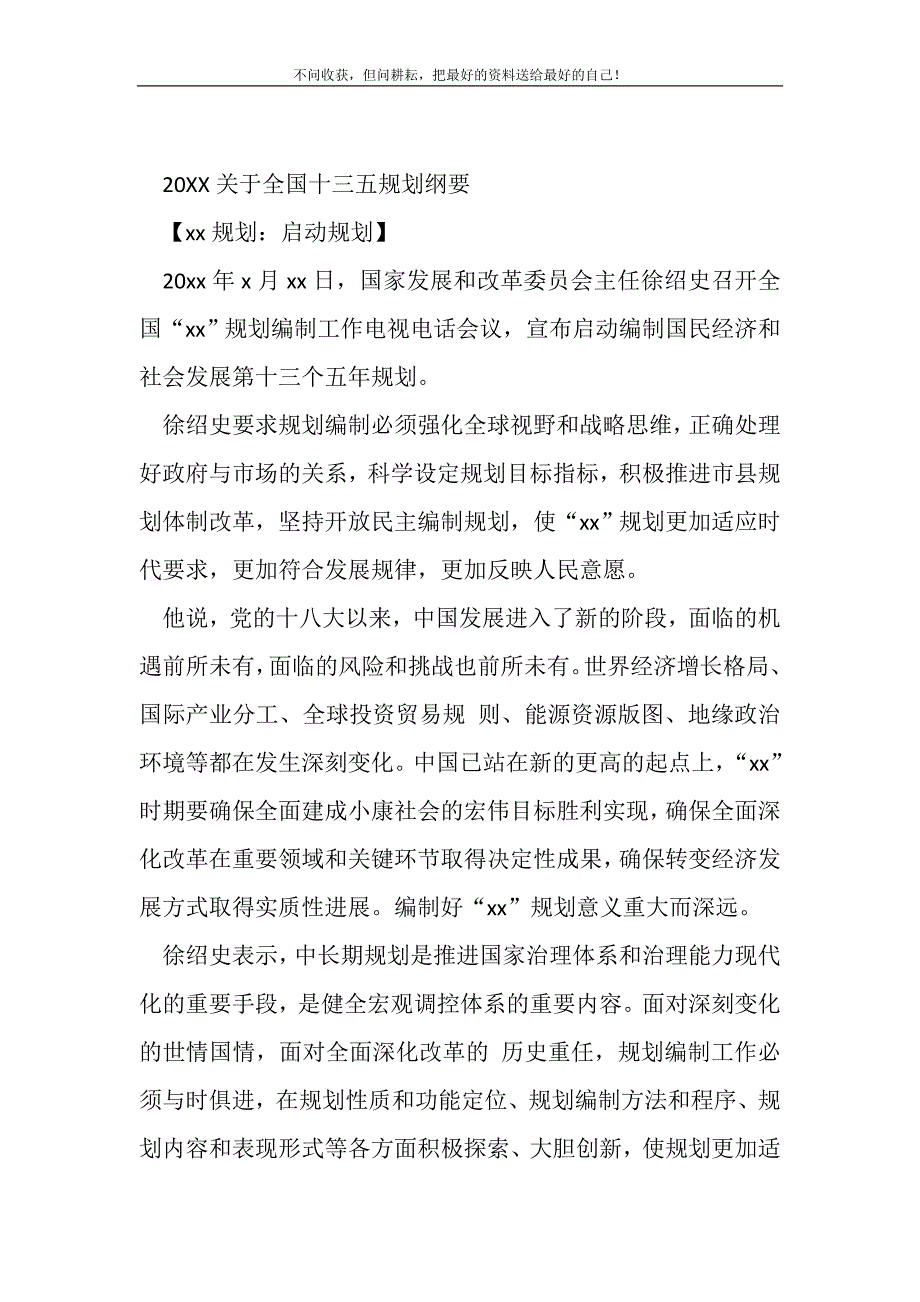 不问收获，但问耕耘，把最好的资料送给最好的自己！

20XX 关于全国十三五规划纲要

【xx 规划：启动规划】

20xx 年 x 月 xx 日，国家发展和改革委员会主任徐绍史召开全国“xx”规划编制工作电视电话会议，宣布启动编制国民经济和社会发展第十三个五年规划。

徐绍史要求规划编制必须强化全球视野和战略思维，正确处理好政府与市场的关系，科学设定规划目标指标，积极推进市县规划体制改革，坚持开放民主编制规划，使“xx”规划更加适应时代要求，更加符合发展规律，更加反映人民意愿。

他说，党的十八大以来，中国发展进入了新的阶段，面临的机遇前所未有，面临的风险和挑战也前所未有。世界经济增长格局、国际产业分工、全球投资贸易规 则、能源资源版图、地缘政治环境等都在发生深刻变化。中国已站在新的更高的起点上，“xx”时期要确保全面建成小康社会的宏伟目标胜利实现，确保全面深化改革在重要领域和关键环节取得决定性成果，确保转变经济发展方式取得实质性进展。编制好“xx”规划意义重大而深远。

徐绍史表示，中长期规划是推进国家治理体系和治理能力现代化的重要手段，是健全宏观调控体系的重要内容。面对深刻变化的世情国情，面对全面深化改革的 历史重任，规划编制工作必须与时俱进，在规划性质和功能定位、规划编制方法和程序、规划内容和表现形式等各方面积极探索、大胆创新，使规划更加适